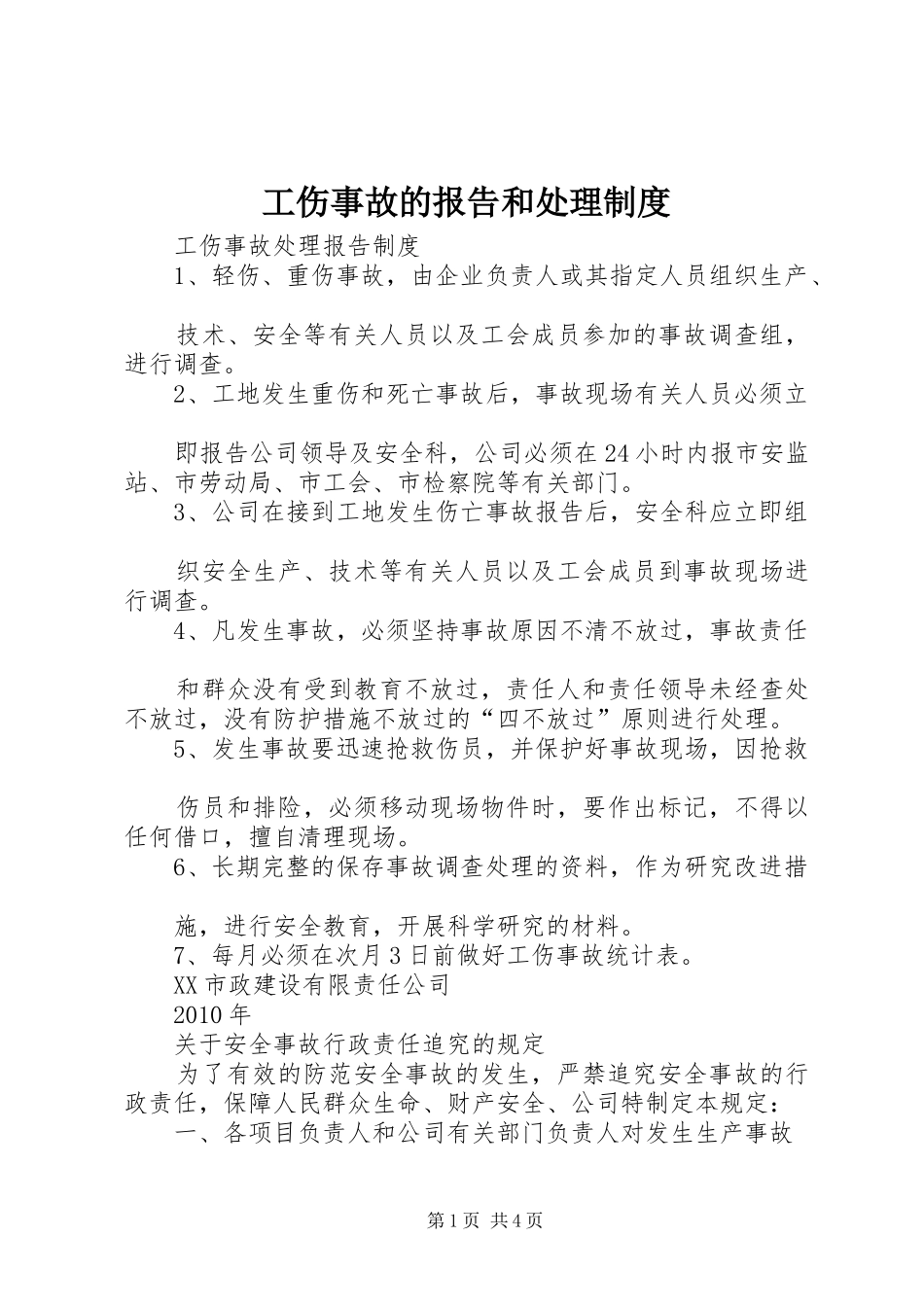 工伤事故的报告和处理制度

工伤事故处理报告制度

1、轻伤、重伤事故，由企业负责人或其指定人员组织生产、

技术、安全等有关人员以及工会成员参加的事故调查组，进行调查。

2、工地发生重伤和死亡事故后，事故现场有关人员必须立

即报告公司领导及安全科，公司必须在24小时内报市安监站、市劳动局、市工会、市检察院等有关部门。

3、公司在接到工地发生伤亡事故报告后，安全科应立即组

织安全生产、技术等有关人员以及工会成员到事故现场进行调查。

4、凡发生事故，必须坚持事故原因不清不放过，事故责任

和群众没有受到教育不放过，责任人和责任领导未经查处不放过，没有防护措施不放过的“四不放过”原则进行处理。

5、发生事故要迅速抢救伤员，并保护好事故现场，因抢救

伤员和排险，必须移动现场物件时，要作出标记，不得以任何借口，擅自清理现场。

6、长期完整的保存事故调查处理的资料，作为研究改进措

施，进行安全教育，开展科学研究的材料。

7、每月必须在次月3日前做好工伤事故统计表。

XX市政建设有限责任公司

2010年

关于安全事故行政责任追究的规定

为了有效的防范安全事故的发生，严禁追究安全事故的行政责任，保障人民群众生命、财产安全、公司特制定本规定：

一、各项目负责人和公司有关部门负责人对发生生产事故

第1页 共4页